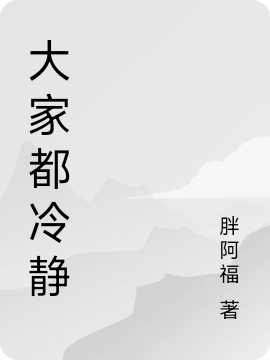 大家都冷静

胖阿福 著